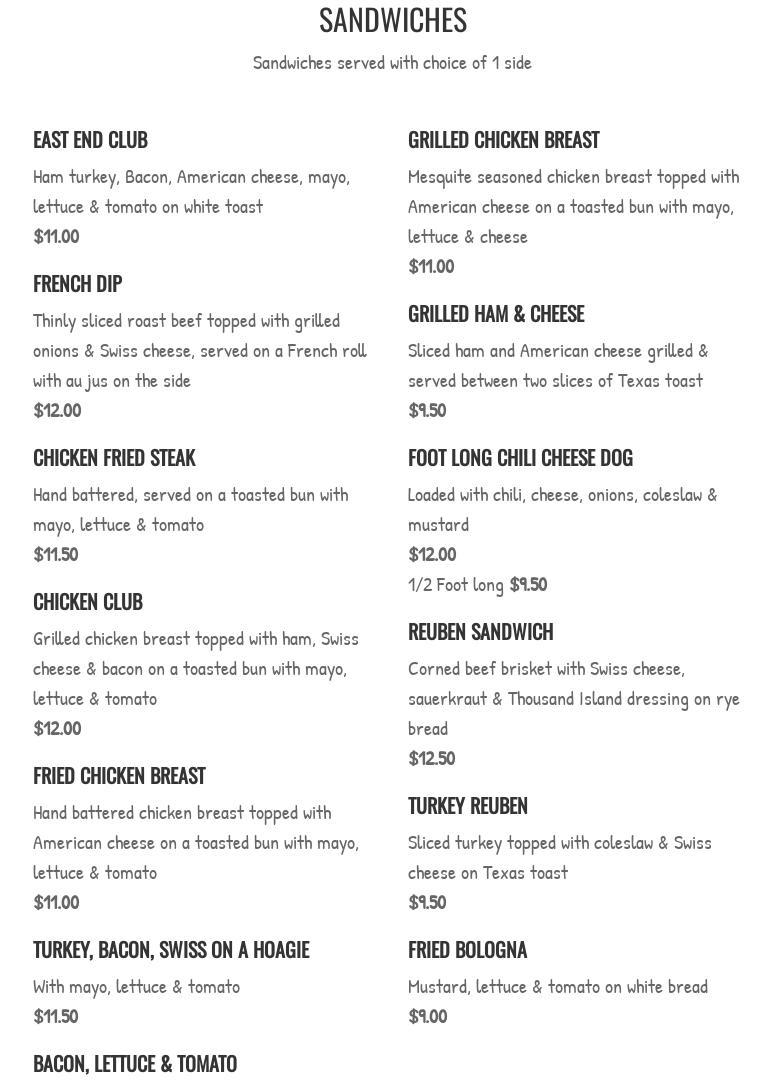 SANDWICHES

Sandwiches served with choice of 1 side

EAST END CLUB

Ham turkey, Bacon, American cheese, mayo, lettuce & tomato on white toast

$11.00

FRENCH DIP

Thinly sliced roast beef topped with grilled onions & Swiss cheese, served on a French roll with au jus on the side

$12.00

CHICKEN FRIED STEAK

Hand battered, served on a toasted bun with mayo, lettuce & tomato

$11.50

CHICKEN CLUB

Grilled chicken breast topped with ham, Swiss cheese & bacon on a toasted bun with mayo, lettuce & tomato

$12.00

FRIED CHICKEN BREAST

Hand battered chicken breast topped with American cheese on a toasted bun with mayo, lettuce & tomato

$11.00

TURKEY, BACON, SWISS ON A HOAGIE

With mayo, lettuce & tomato

$11.50

BACON, LETTUCE & TOMATO

GRILLED CHICKEN BREAST

Mesquite seasoned chicken breast topped with American cheese on a toasted bun with mayo, lettuce & cheese

$11.00

GRILLED HAM & CHEESE

Sliced ham and American cheese grilled & served between two slices of Texas toast

$9.50

FOOT LONG CHILI CHEESE DOG

Loaded with chili, cheese, onions, coleslaw & mustard

$12.00

1/2 Foot long $9.50

REUBEN SANDWICH

Corned beef brisket with Swiss cheese, sauerkraut & Thousand Island dressing on rye bread

$12.50

TURKEY REUBEN

Sliced turkey topped with coleslaw & Swiss cheese on Texas toast

$9.50

FRIED BOLOGNA

Mustard, lettuce & tomato on white bread

$9.00